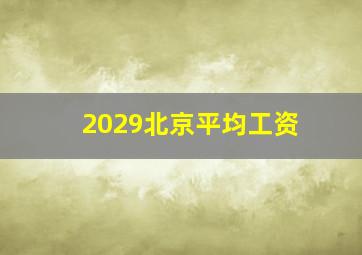 2029北京平均工资